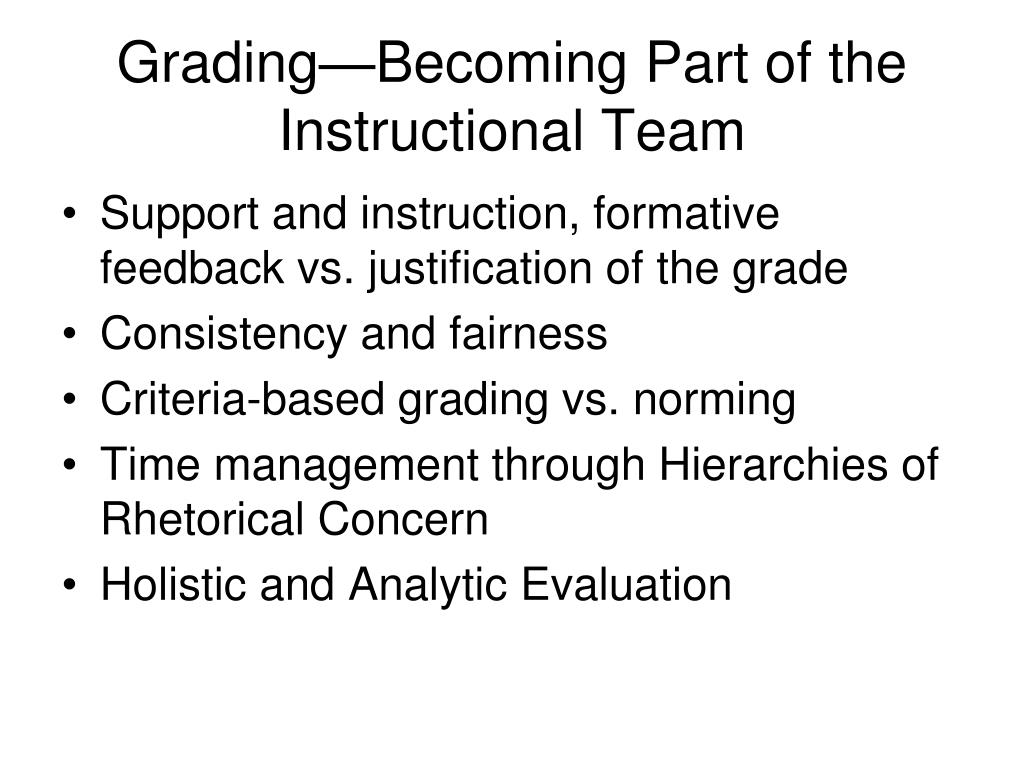 Grading—Becoming Part of the Instructional Team

• Support and instruction, formative feedback vs. justification of the grade
• Consistency and fairness
• Criteria-based grading vs. norming
• Time management through Hierarchies of Rhetorical Concern
• Holistic and Analytic Evaluation